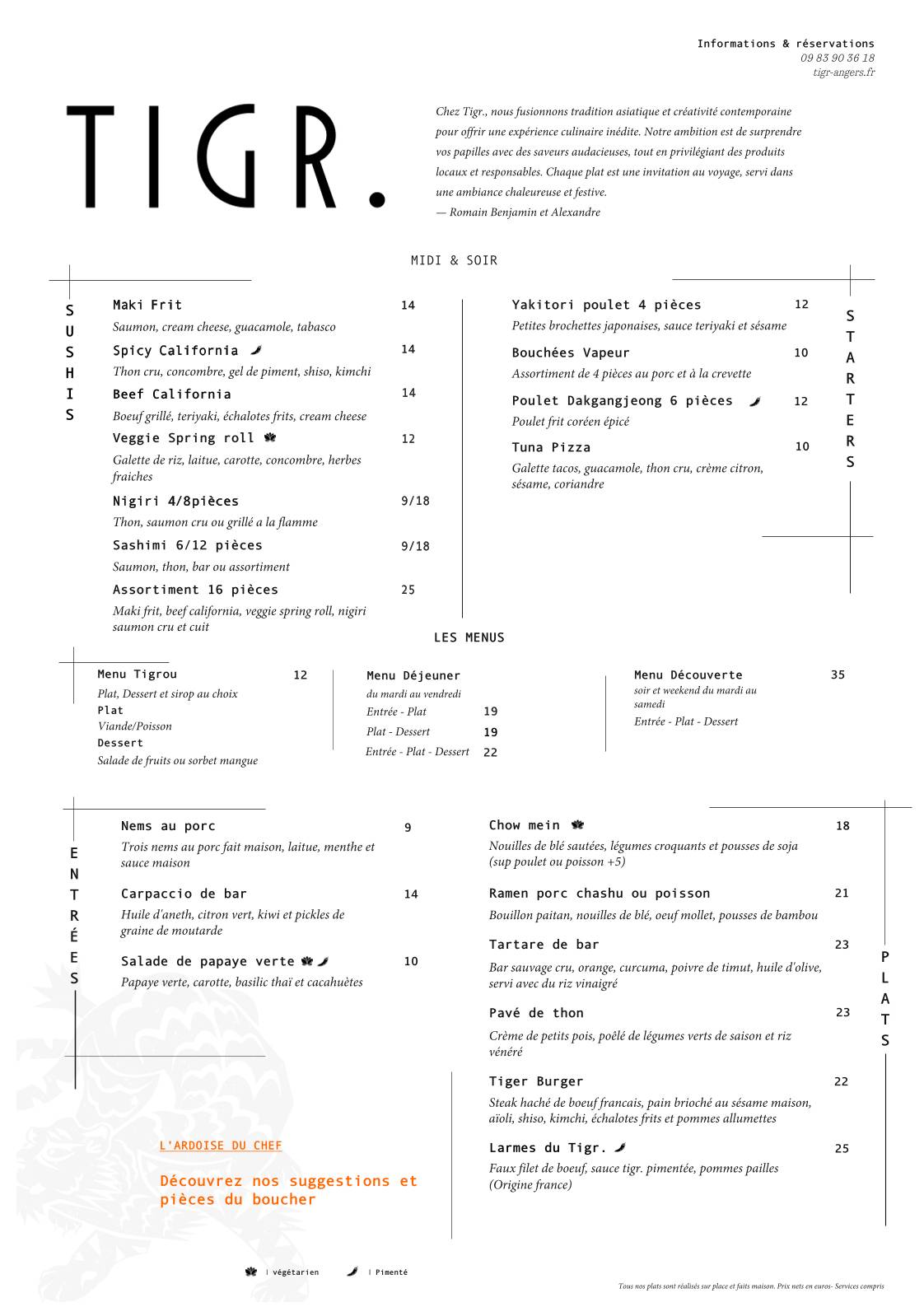 Informations & réservations
09 83 90 36 18
tigr-angers.fr

TIGR.

Chez Tigr., nous fusionnons tradition asiatique et créativité contemporaine pour offrir une expérience culinaire inédite. Notre ambition est de surprendre vos papilles avec des saveurs audacieuses, tout en privilégiant des produits locaux et responsables. Chaque plat est une invitation au voyage, servi dans une ambiance chaleureuse et festive.
— Romain Benjamin et Alexandre

MIDI & SOIR

SUSHIS

Maki Frit 14
Saumon, cream cheese, guacamole, tabasco

Spicy California 14
Thon cru, concombre, gel de piment, shiso, kimchi

Beef California 14
Boeuf grillé, teriyaki, échalotes frits, cream cheese

Veggie Spring roll 12
Galette de riz, laitue, carotte, concombre, herbes fraiches

Nigiri 4/8pièces 9/18
Thon, saumon cru ou grillé a la flamme

Sashimi 6/12 pièces 9/18
Saumon, thon, bar ou assortiment

Assortiment 16 pièces 25
Maki frit, beef california, veggie spring roll, nigiri saumon cru et cuit

STARTERS

Yakitori poulet 4 pièces 12
Petites brochettes japonaises, sauce teriyaki et sésame

Bouchées Vapeur 10
Assortiment de 4 pièces au porc et à la crevette

Poulet Dakgangjeong 6 pièces 12
Poulet frit coréen épicé

Tuna Pizza 10
Galette tacos, guacamole, thon cru, crème citron, sésame, coriandre

LES MENUS

Menu Tigrou 12
Plat, Dessert et sirop au choix
Plat
Viande/Poisson
Dessert
Salade de fruits ou sorbet mangue

Menu Déjeuner
du mardi au vendredi
Entrée - Plat 19
Plat - Dessert 19
Entrée - Plat - Dessert 22

Menu Découverte 35
soir et weekend du mardi au samedi
Entrée - Plat - Dessert

ENTRÉES

Nems au porc 9
Trois nems au porc fait maison, laitue, menthe et sauce maison

Carpaccio de bar 14
Huile d'aneth, citron vert, kiwi et pickles de graine de moutarde

Salade de papaye verte 10
Papaye verte, carotte, basilic thaï et cacahuètes

L'ARDOISE DU CHEF

Découvrez nos suggestions et pièces du boucher

PLATS

Chow mein 18
Nouilles de blé sautées, légumes croquants et pousses de soja (sup poulet ou poisson +5)

Ramen porc chashu ou poisson 21
Bouillon paitan, nouilles de blé, oeuf mollet, pousses de bambou

Tartare de bar 23
Bar sauvage cru, orange, curcuma, poivre de timut, huile d'olive, servi avec du riz vinaigré

Pavé de thon 23
Crème de petits pois, poêlé de légumes verts de saison et riz vénéré

Tiger Burger 22
Steak haché de boeuf francais, pain brioché au sésame maison, aïoli, shiso, kimchi, échalotes frits et pommes allumettes

Larmes du Tigr. 25
Faux filet de boeuf, sauce tigr. pimentée, pommes pailles (Origine france)

| végétarien | Pimenté

Tous nos plats sont réalisés sur place et faits maison. Prix nets en euros- Services compris